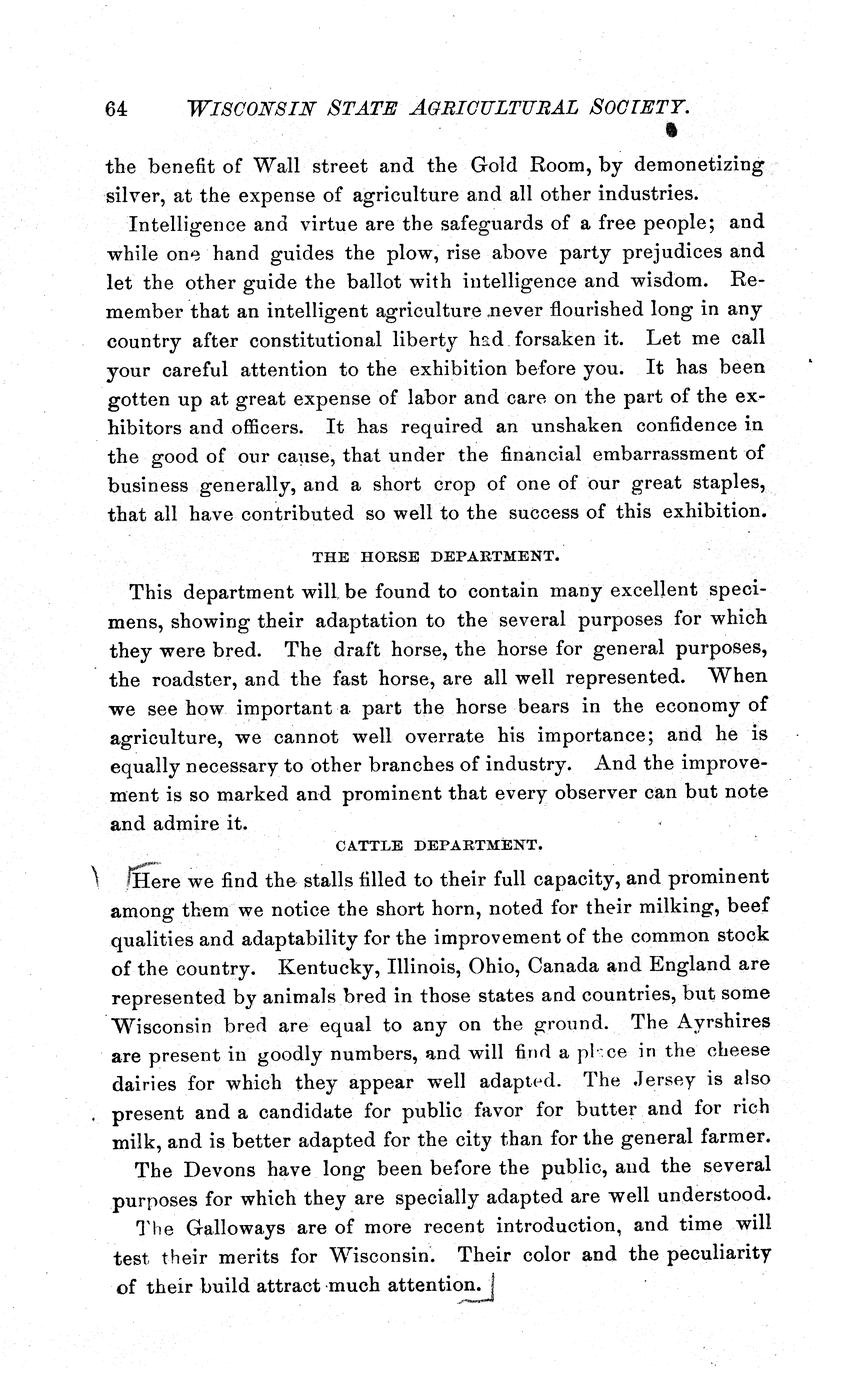 64 WISCONSIN STATE AGRICULTURAL SOCIETY.

the benefit of Wall street and the Gold Room, by demonetizing silver, at the expense of agriculture and all other industries.

Intelligence and virtue are the safeguards of a free people; and while one hand guides the plow, rise above party prejudices and let the other guide the ballot with intelligence and wisdom. Remember that an intelligent agriculture never flourished long in any country after constitutional liberty had forsaken it. Let me call your careful attention to the exhibition before you. It has been gotten up at great expense of labor and care on the part of the exhibitors and officers. It has required an unshaken confidence in the good of our cause, that under the financial embarrassment of business generally, and a short crop of one of our great staples, that all have contributed so well to the success of this exhibition.

THE HORSE DEPARTMENT.

This department will be found to contain many excellent specimens, showing their adaptation to the several purposes for which they were bred. The draft horse, the horse for general purposes, the roadster, and the fast horse, are all well represented. When we see how important a part the horse bears in the economy of agriculture, we cannot well overrate his importance; and he is equally necessary to other branches of industry. And the improvement is so marked and prominent that every observer can but note and admire it.

CATTLE DEPARTMENT.

Here we find the stalls filled to their full capacity, and prominent among them we notice the short horn, noted for their milking, beef qualities and adaptability for the improvement of the common stock of the country. Kentucky, Illinois, Ohio, Canada and England are represented by animals bred in those states and countries, but some Wisconsin bred are equal to any on the ground. The Ayrshires are present in goodly numbers, and will find a place in the cheese dairies for which they appear well adapted. The Jersey is also present and a candidate for public favor for butter and for rich milk, and is better adapted for the city than for the general farmer.

The Devons have long been before the public, and the several purposes for which they are specially adapted are well understood.

The Galloways are of more recent introduction, and time will test their merits for Wisconsin. Their color and the peculiarity of their build attract much attention.